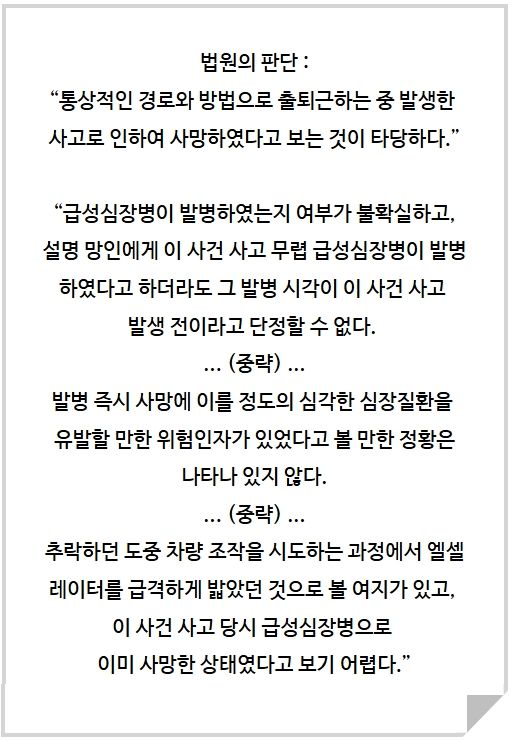 법원의 판단 :
“통상적인 경로와 방법으로 출퇴근하는 중 발생한 사고로 인하여 사망하였다고 보는 것이 타당하다.”

“급성심장병이 발병하였는지 여부가 불확실하고, 설명 망인에게 이 사건 사고 무렵 급성심장병이 발병하였다고 하더라도 그 발병 시각이 이 사건 사고 발생 전이라고 단정할 수 없다.
... (중략) ...
발병 즉시 사망에 이를 정도의 심각한 심장질환을 유발할 만한 위험인자가 있었다고 볼 만한 정황은 나타나 있지 않다.
... (중략) ...
추락하던 도중 차량 조작을 시도하는 과정에서 엘셀레이터를 급격하게 밟았던 것으로 볼 여지가 있고, 이 사건 사고 당시 급성심장병으로 이미 사망한 상태였다고 보기 어렵다.”